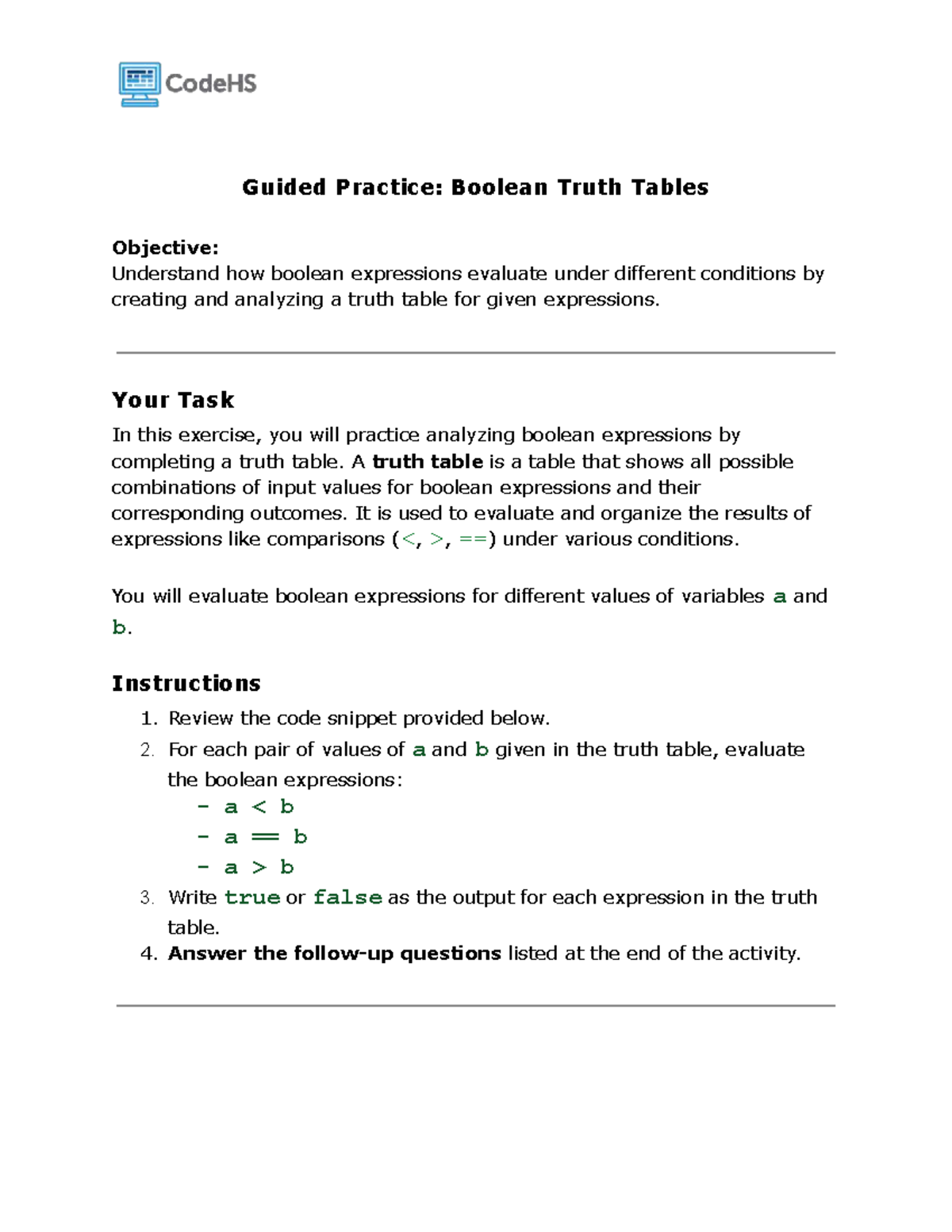 CodeHS

Guided Practice: Boolean Truth Tables

Objective:
Understand how boolean expressions evaluate under different conditions by creating and analyzing a truth table for given expressions.

Your Task

In this exercise, you will practice analyzing boolean expressions by completing a truth table. A truth table is a table that shows all possible combinations of input values for boolean expressions and their corresponding outcomes. It is used to evaluate and organize the results of expressions like comparisons (<, >, ==) under various conditions.

You will evaluate boolean expressions for different values of variables a and b.

Instructions

1. Review the code snippet provided below.
2. For each pair of values of a and b given in the truth table, evaluate the boolean expressions:
- a < b
- a == b
- a > b
3. Write true or false as the output for each expression in the truth table.
4. Answer the follow-up questions listed at the end of the activity.